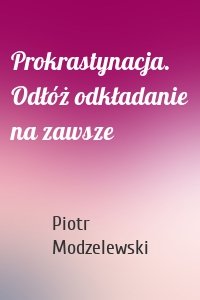 Prokrastynacja. Odłóż odkładanie na zawsze

Piotr Modzelewski